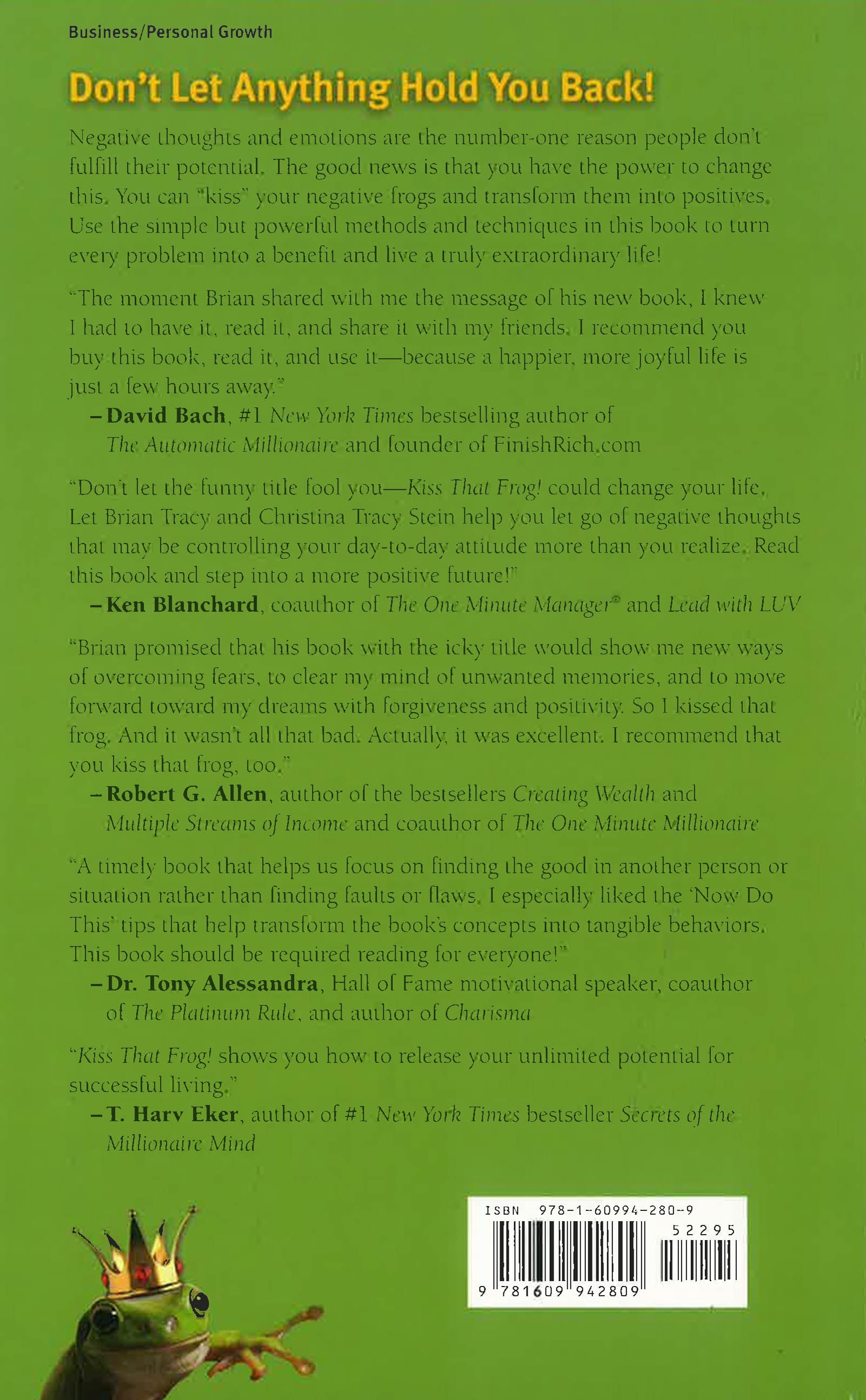 Business/Personal Growth

Don't Let Anything Hold You Back!

Negative thoughts and emotions are the number-one reason people don't fulfill their potential. The good news is that you have the power to change this. You can "kiss" your negative frogs and transform them into positives. Use the simple but powerful methods and techniques in this book to turn every problem into a benefit and live a truly extraordinary life!

"The moment Brian shared with me the message of his new book, I knew I had to have it, read it, and share it with my friends. I recommend you buy this book, read it, and use it—because a happier, more joyful life is just a few hours away."
–David Bach, #1 New York Times bestselling author of The Automatic Millionaire and founder of FinishRich.com

"Don't let the funny title fool you—Kiss That Frog! could change your life. Let Brian Tracy and Christina Tracy Stein help you let go of negative thoughts that may be controlling your day-to-day attitude more than you realize. Read this book and step into a more positive future!"
–Ken Blanchard, coauthor of The One Minute Manager® and Lead with LUV

"Brian promised that his book with the icky title would show me new ways of overcoming fears, to clear my mind of unwanted memories, and to move forward toward my dreams with forgiveness and positivity. So I kissed that frog. And it wasn't all that bad. Actually, it was excellent. I recommend that you kiss that frog, too."
–Robert G. Allen, author of the bestsellers Creating Wealth and Multiple Streams of Income and coauthor of The One Minute Millionaire

"A timely book that helps us focus on finding the good in another person or situation rather than finding faults or flaws. I especially liked the 'Now Do This' tips that help transform the book's concepts into tangible behaviors. This book should be required reading for everyone!"
–Dr. Tony Alessandra, Hall of Fame motivational speaker, coauthor of The Platinum Rule, and author of Charisma

"Kiss That Frog! shows you how to release your unlimited potential for successful living."
–T. Harv Eker, author of #1 New York Times bestseller Secrets of the Millionaire Mind

ISBN 978-1-60994-280-9
52295
9 781609 942809